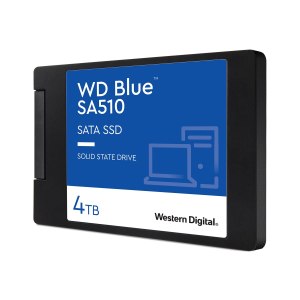 WD Blue™
SA510

SATA SSD

SOLID STATE DRIVE

4TB

Western Digital.